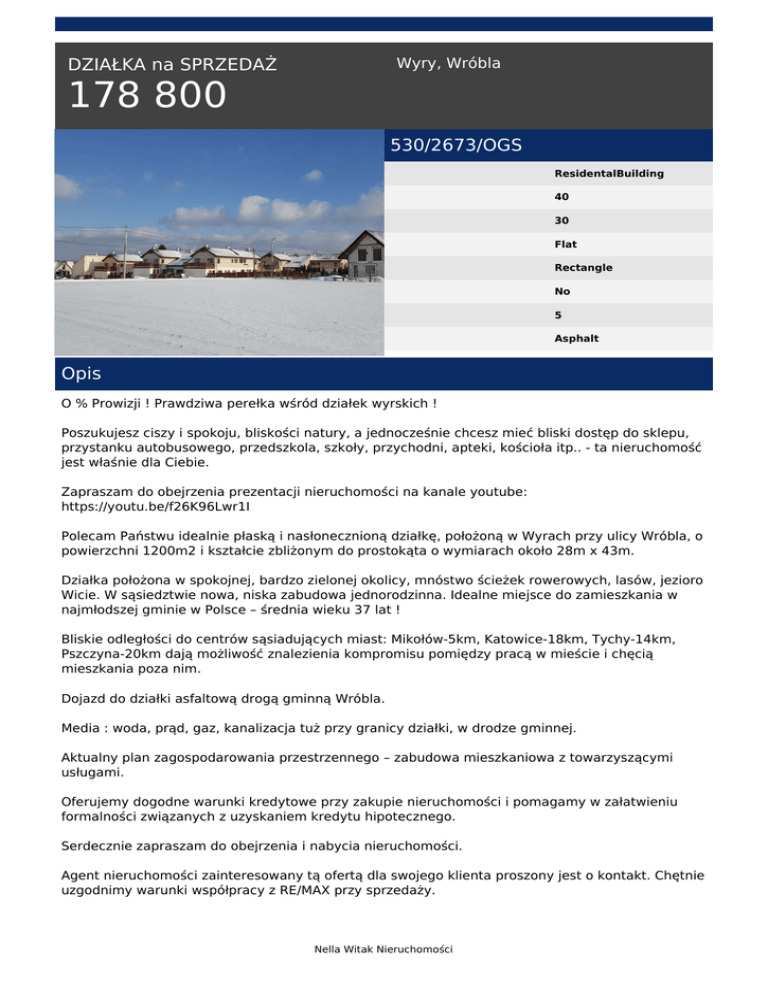 DZIAŁKA na SPRZEDAŻ
178 800

Wyry, Wróbla

530/2673/OGS

ResidentalBuilding

40

30

Flat

Rectangle

No

5

Asphalt

Opis

O % Prowizji ! Prawdziwa perełka wśród działek wyrskich !

Poszukujesz ciszy i spokoju, bliskości natury, a jednocześnie chcesz mieć bliski dostęp do sklepu, przystanku autobusowego, przedszkola, szkoły, przychodni, apteki, kościoła itp.. - ta nieruchomość jest właśnie dla Ciebie.

Zapraszam do obejrzenia prezentacji nieruchomości na kanale youtube: https://youtu.be/f26K96Lwr1I

Polecam Państwu idealnie płaską i nasłonecznioną działkę, położoną w Wyrach przy ulicy Wróbla, o powierzchni 1200m2 i kształcie zbliżonym do prostokąta o wymiarach około 28m x 43m.

Działka położona w spokojnej, bardzo zielonej okolicy, mnóstwo ścieżek rowerowych, lasów, jezioro Wicie. W sąsiedztwie nowa, niska zabudowa jednorodzinna. Idealne miejsce do zamieszkania w najmłodszej gminie w Polsce – średnia wieku 37 lat !

Bliskie odległości do centrów sąsiadujących miast: Mikołów-5km, Katowice-18km, Tychy-14km, Pszczyna-20km dają możliwość znalezienia kompromisu pomiędzy pracą w mieście i chęcią mieszkania poza nim.

Dojazd do działki asfaltową drogą gminną Wróbla.

Media : woda, prąd, gaz, kanalizacja tuż przy granicy działki, w drodze gminnej.

Aktualny plan zagospodarowania przestrzennego – zabudowa mieszkaniowa z towarzyszącymi usługami.

Oferujemy dogodne warunki kredytowe przy zakupie nieruchomości i pomagamy w załatwieniu formalności związanych z uzyskaniem kredytu hipotecznego.

Serdecznie zapraszam do obejrzenia i nabycia nieruchomości.

Agent nieruchomości zainteresowany tą ofertą dla swojego klienta proszony jest o kontakt. Chętnie uzgodnimy warunki współpracy z RE/MAX przy sprzedaży.

Nella Witak Nieruchomości